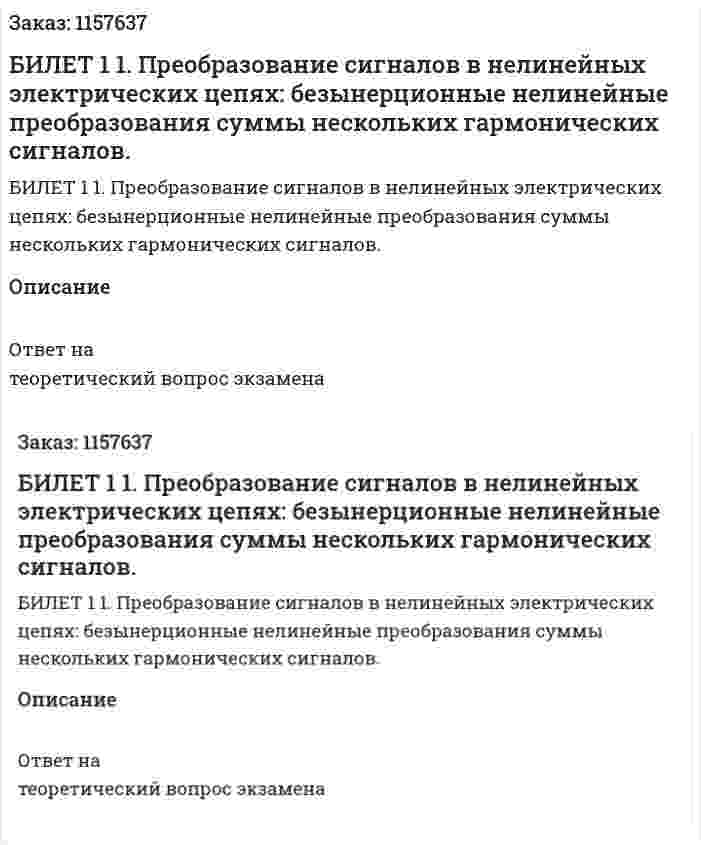 Заказ: 1157637

БИЛЕТ 1 1. Преобразование сигналов в нелинейных электрических цепях: безынерционные нелинейные преобразования суммы нескольких гармонических сигналов.

БИЛЕТ 1 1. Преобразование сигналов в нелинейных электрических цепях: безынерционные нелинейные преобразования суммы нескольких гармонических сигналов.

Описание

Ответ на
теоретический вопрос экзамена

Заказ: 1157637

БИЛЕТ 1 1. Преобразование сигналов в нелинейных электрических цепях: безынерционные нелинейные преобразования суммы нескольких гармонических сигналов.

БИЛЕТ 1 1. Преобразование сигналов в нелинейных электрических цепях: безынерционные нелинейные преобразования суммы нескольких гармонических сигналов.

Описание

Ответ на
теоретический вопрос экзамена